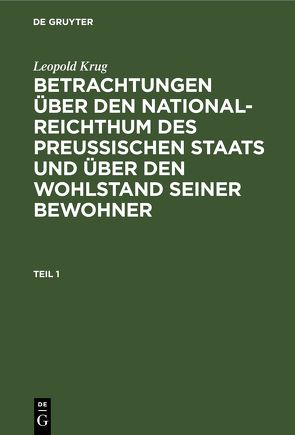 DE GRUYTER

Leopold Krug

BETRACHTUNGEN ÜBER DEN NATIONAL-REICHTHUM DES PREUSSISCHEN STAATS UND ÜBER DEN WOHLSTAND SEINER BEWOHNER

TEIL 1

DE
G